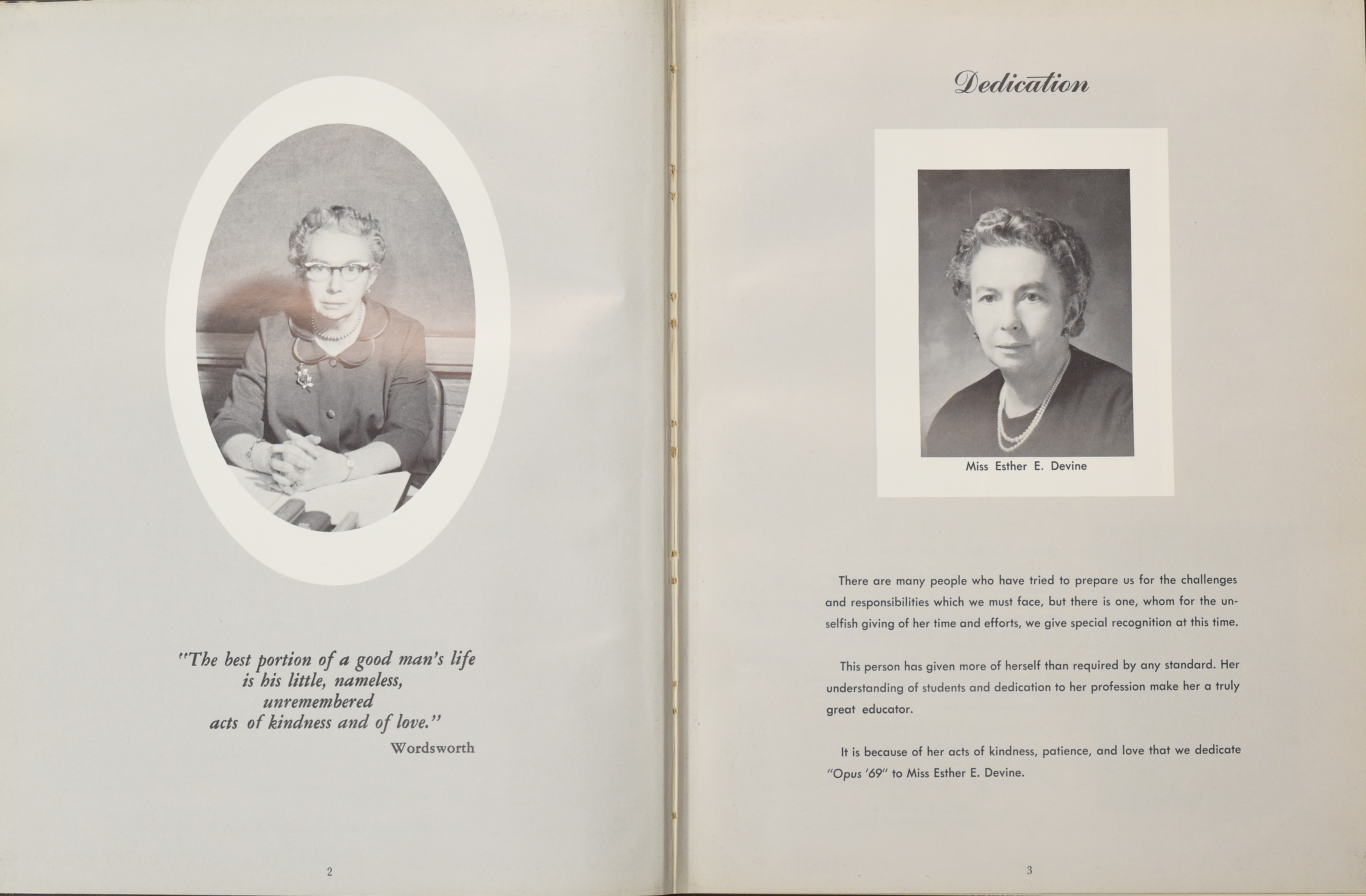 "The best portion of a good man's life is his little, nameless, unremembered acts of kindness and of love."
Wordsworth

2

Dedication

Miss Esther E. Devine

There are many people who have tried to prepare us for the challenges and responsibilities which we must face, but there is one, whom for the unselfish giving of her time and efforts, we give special recognition at this time.

This person has given more of herself than required by any standard. Her understanding of students and dedication to her profession make her a truly great educator.

It is because of her acts of kindness, patience, and love that we dedicate "Opus '69" to Miss Esther E. Devine.

3